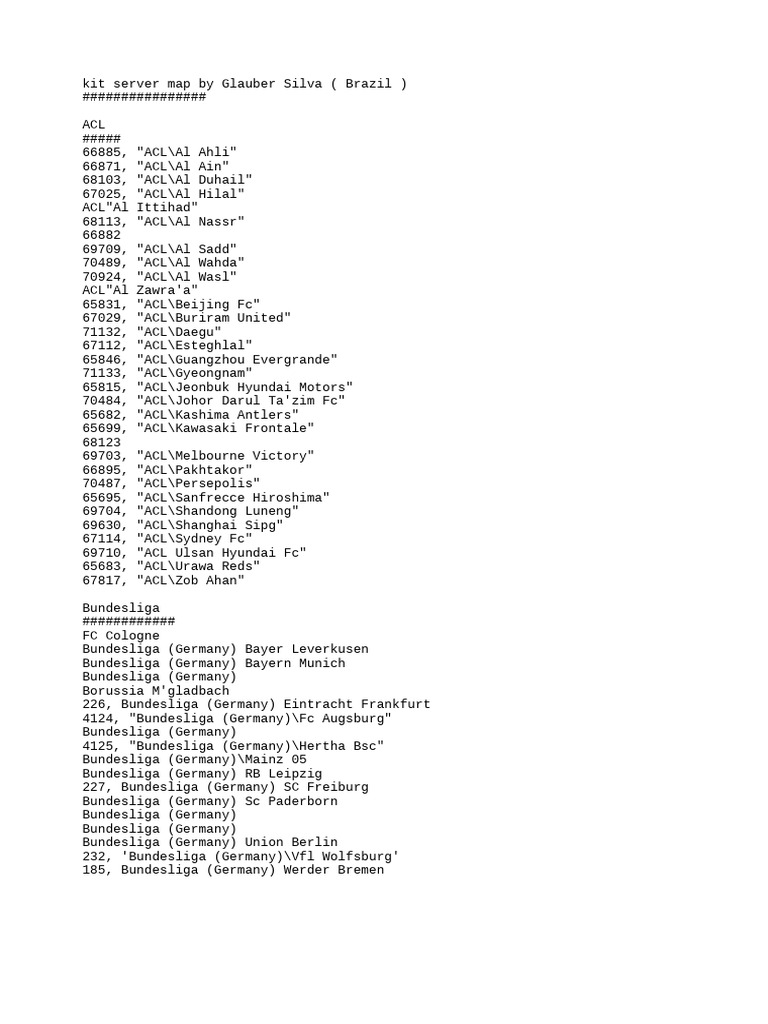 kit server map by Glauber Silva ( Brazil )
################

ACL
#####
66885, "ACL\Al Ahli"
66871, "ACL\Al Ain"
68103, "ACL\Al Duhail"
67025, "ACL\Al Hilal"
ACL"Al Ittihad"
68113, "ACL\Al Nassr"
66882
69709, "ACL\Al Sadd"
70489, "ACL\Al Wahda"
70924, "ACL\Al Wasl"
ACL"Al Zawra'a"
65831, "ACL\Beijing Fc"
67029, "ACL\Buriram United"
71132, "ACL\Daegu"
67112, "ACL\Esteghlal"
65846, "ACL\Guangzhou Evergrande"
71133, "ACL\Gyeongnam"
65815, "ACL\Jeonbuk Hyundai Motors"
70484, "ACL\Johor Darul Ta'zim Fc"
65682, "ACL\Kashima Antlers"
65699, "ACL\Kawasaki Frontale"
68123
69703, "ACL\Melbourne Victory"
66895, "ACL\Pakhtakor"
70487, "ACL\Persepolis"
65695, "ACL\Sanfrecce Hiroshima"
69704, "ACL\Shandong Luneng"
69630, "ACL\Shanghai Sipg"
67114, "ACL\Sydney Fc"
69710, "ACL Ulsan Hyundai Fc"
65683, "ACL\Urawa Reds"
67817, "ACL\Zob Ahan"

Bundesliga
############
FC Cologne
Bundesliga (Germany) Bayer Leverkusen
Bundesliga (Germany) Bayern Munich
Bundesliga (Germany)
Borussia M'gladbach
226, Bundesliga (Germany) Eintracht Frankfurt
4124, "Bundesliga (Germany)\Fc Augsburg"
Bundesliga (Germany)
4125, "Bundesliga (Germany)\Hertha Bsc"
Bundesliga (Germany)\Mainz 05
Bundesliga (Germany) RB Leipzig
227, Bundesliga (Germany) SC Freiburg
Bundesliga (Germany) Sc Paderborn
Bundesliga (Germany)
Bundesliga (Germany)
Bundesliga (Germany) Union Berlin
232, 'Bundesliga (Germany)\Vfl Wolfsburg'
185, Bundesliga (Germany) Werder Bremen